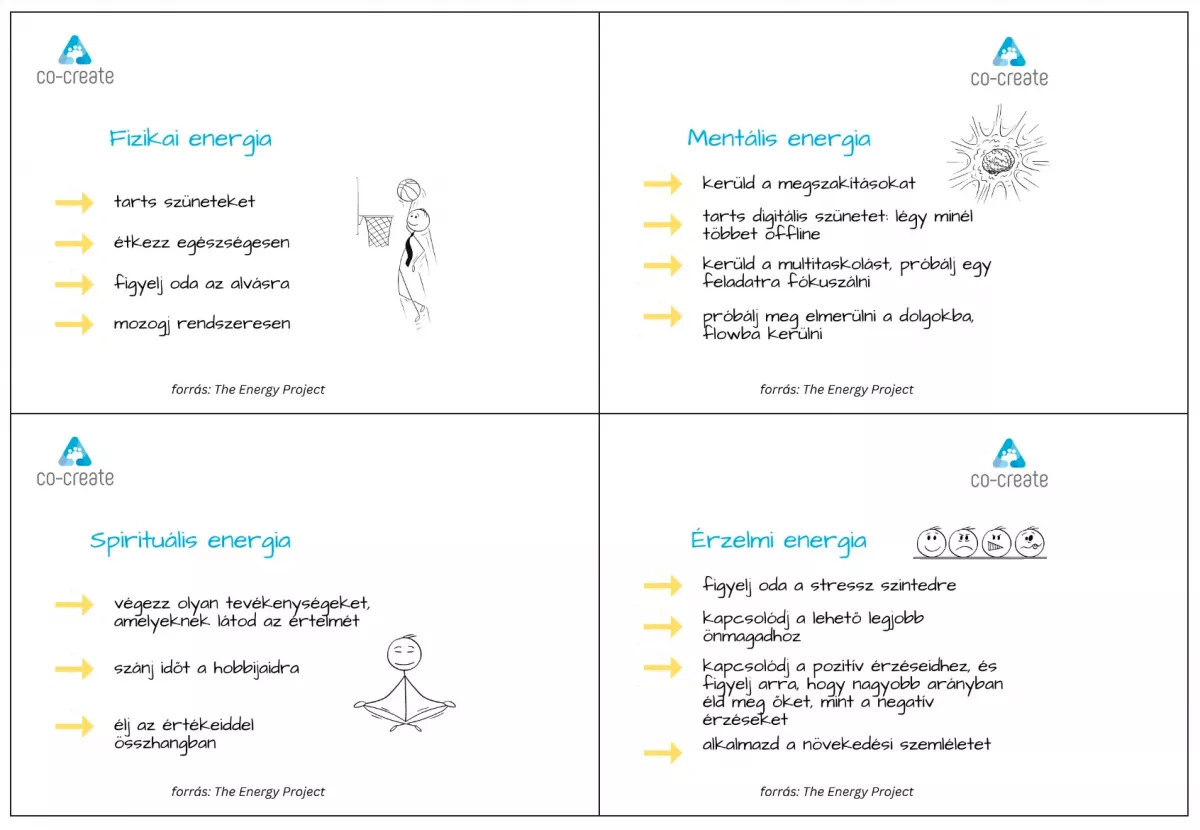 co-create

Fizikai energia

tarts szüneteket

étkezz egészségesen

figyelj oda az alvásra

mozogj rendszeresen

forrás: The Energy Project

co-create

Mentális energia

kerüld a megszakításokat

tarts digitális szünetet: légy minél többet offline

kerüld a multitaskolást, próbálj egy feladatra fókuszálni

próbálj meg elmerülni a dolgokba, flowba kerülni

forrás: The Energy Project

co-create

Spirituális energia

végezz olyan tevékenységeket, amelyeknek látod az értelmét

szánj időt a hobbijaidra

élj az értékeiddel összhangban

forrás: The Energy Project

co-create

Érzelmi energia

figyelj oda a stressz szintedre

kapcsolódj a lehető legjobb önmagadhoz

kapcsolódj a pozitív érzéseidhez, és figyelj arra, hogy nagyobb arányban éld meg őket, mint a negatív érzéseket

alkalmazd a növekedési szemléletet

forrás: The Energy Project